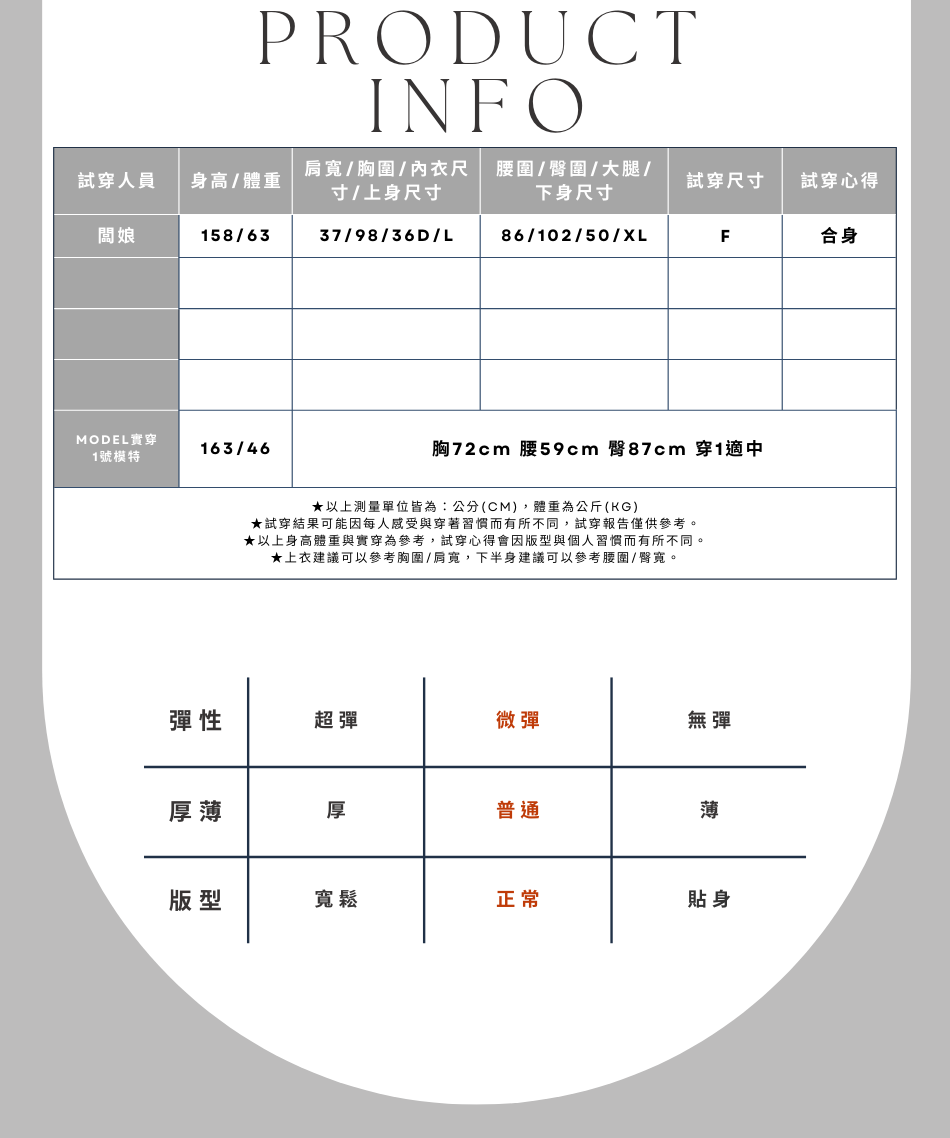 PRODUCT
INFO

| 試穿人員 | 身高/體重 | 肩寬/胸圍/內衣尺寸/上身尺寸 | 腰圍/臀圍/大腿/下身尺寸 | 試穿尺寸 | 試穿心得 |
|---|---|---|---|---|---|
| 闆娘 | 158/63 | 37/98/36D/L | 86/102/50/XL | F | 合身 |
|  |  |  |  |  |  |
|  |  |  |  |  |  |
|  |  |  |  |  |  |
| MODEL實穿1號模特 | 163/46 | 胸72cm 腰59cm 臀87cm 穿1適中 |  |  |  |

★以上測量單位皆為：公分(CM)，體重為公斤(KG)
★試穿結果可能因每人感受與穿著習慣而有所不同，試穿報告僅供參考。
★以上身高體重與實穿為參考，試穿心得會因版型與個人習慣而有所不同。
★上衣建議可以參考胸圍/肩寬，下半身建議可以參考腰圍/臀寬。

| 彈性 | 超彈 | 微彈 | 無彈 |
|---|---|---|---|
| 厚薄 | 厚 | 普通 | 薄 |
| 版型 | 寬鬆 | 正常 | 貼身 |